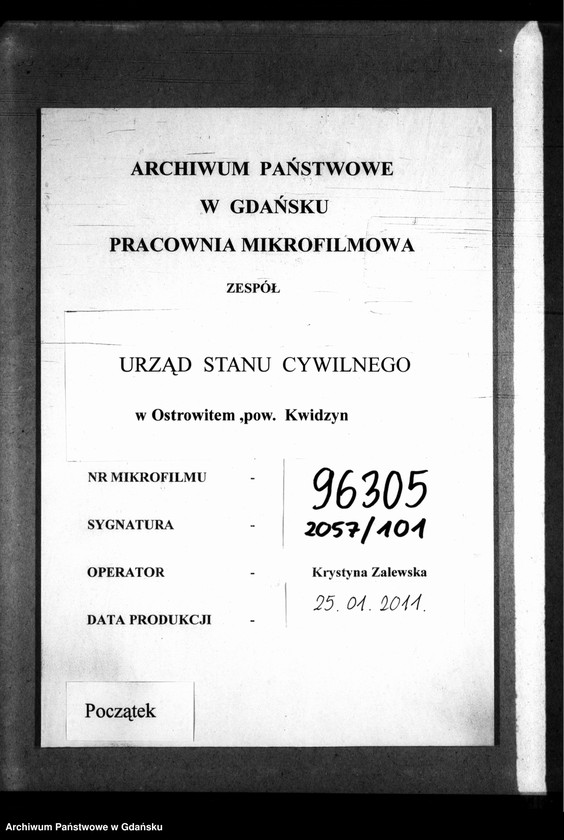 ARCHIWUM PAŃSTWOWE
W GDAŃSKU
PRACOWNIA MIKROFILMOWA

ZESPÓŁ

URZĄD STANU CYWILNEGO

w Ostrowitem ,pow. Kwidzyn

NR MIKROFILMU - 96305

SYGNATURA - 2057/101

OPERATOR - Krystyna Zalewska

DATA PRODUKCJI - 25. 01. 2011.

Początek

Archiwum Państwowe w Gdańsku